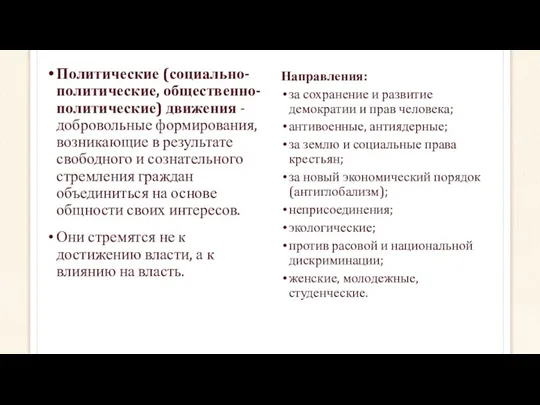 • Политические (социально-политические, общественно-политические) движения - добровольные формирования, возникающие в результате свободного и сознательного стремления граждан объединиться на основе общности своих интересов.

• Они стремятся не к достижению власти, а к влиянию на власть.

Направления:

• за сохранение и развитие демократии и прав человека;

• антивоенные, антиядерные;

• за землю и социальные права крестьян;

• за новый экономический порядок (антиглобализм);

• неприсоединения;

• экологические;

• против расовой и национальной дискриминации;

• женские, молодежные, студенческие.